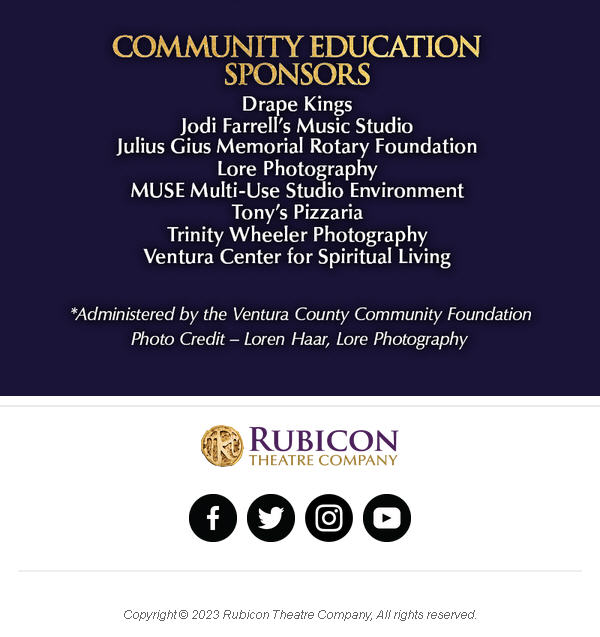 COMMUNITY EDUCATION SPONSORS

Drape Kings
Jodi Farrell's Music Studio
Julius Gius Memorial Rotary Foundation
Lore Photography
MUSE Multi-Use Studio Environment
Tony's Pizzaria
Trinity Wheeler Photography
Ventura Center for Spiritual Living

*Administered by the Ventura County Community Foundation
Photo Credit – Loren Haar, Lore Photography

RUBICON
THEATRE COMPANY

Copyright © 2023 Rubicon Theatre Company, All rights reserved.